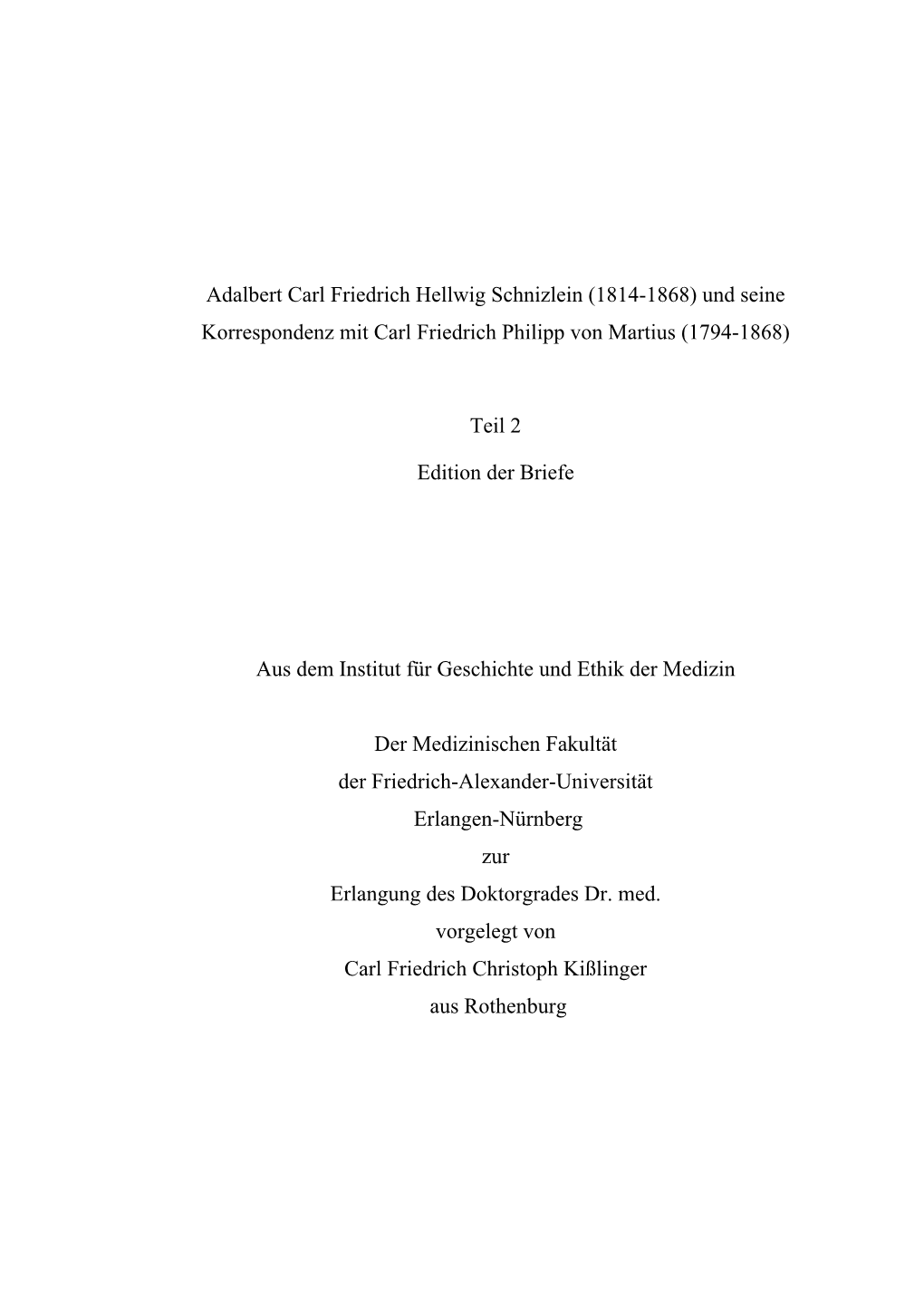 Adalbert Carl Friedrich Hellwig Schnizlein (1814-1868) und seine Korrespondenz mit Carl Friedrich Philipp von Martius (1794-1868)

Teil 2

Edition der Briefe

Aus dem Institut für Geschichte und Ethik der Medizin

Der Medizinischen Fakultät
der Friedrich-Alexander-Universität
Erlangen-Nürnberg
zur
Erlangung des Doktorgrades Dr. med.
vorgelegt von
Carl Friedrich Christoph Kißlinger
aus Rothenburg